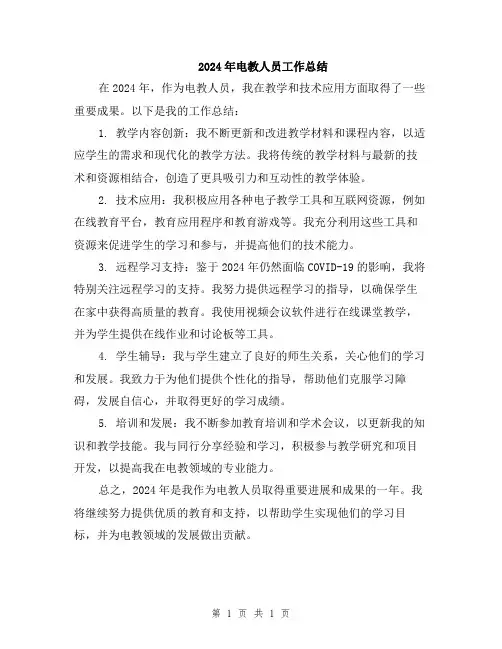 2024年电教人员工作总结

在2024年，作为电教人员，我在教学和技术应用方面取得了一些重要成果。以下是我的工作总结：

1. 教学内容创新：我不断更新和改进教学材料和课程内容，以适应学生的需求和现代化的教学方法。我将传统的教学材料与最新的技术和资源相结合，创造了更具吸引力和互动性的教学体验。

2. 技术应用：我积极应用各种电子教学工具和互联网资源，例如在线教育平台，教育应用程序和教育游戏等。我充分利用这些工具和资源来促进学生的学习和参与，并提高他们的技术能力。

3. 远程学习支持：鉴于2024年仍然面临COVID-19的影响，我将特别关注远程学习的支持。我努力提供远程学习的指导，以确保学生在家中获得高质量的教育。我使用视频会议软件进行在线课堂教学，并为学生提供在线作业和讨论板等工具。

4. 学生辅导：我与学生建立了良好的师生关系，关心他们的学习和发展。我致力于为他们提供个性化的指导，帮助他们克服学习障碍，发展自信心，并取得更好的学习成绩。

5. 培训和发展：我不断参加教育培训和学术会议，以更新我的知识和教学技能。我与同行分享经验和学习，积极参与教学研究和项目开发，以提高我在电教领域的专业能力。

总之，2024年是我作为电教人员取得重要进展和成果的一年。我将继续努力提供优质的教育和支持，以帮助学生实现他们的学习目标，并为电教领域的发展做出贡献。

第 1 页 共 1 页